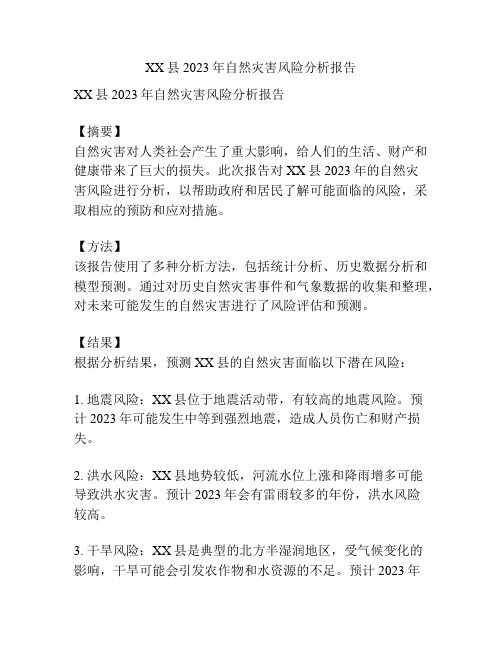 XX 县 2023 年自然灾害风险分析报告

XX 县 2023 年自然灾害风险分析报告

【摘要】
自然灾害对人类社会产生了重大影响，给人们的生活、财产和健康带来了巨大的损失。此次报告对 XX 县 2023 年的自然灾害风险进行分析，以帮助政府和居民了解可能面临的风险，采取相应的预防和应对措施。

【方法】
该报告使用了多种分析方法，包括统计分析、历史数据分析和模型预测。通过对历史自然灾害事件和气象数据的收集和整理，对未来可能发生的自然灾害进行了风险评估和预测。

【结果】
根据分析结果，预测 XX 县的自然灾害面临以下潜在风险：

1. 地震风险：XX 县位于地震活动带，有较高的地震风险。预计 2023 年可能发生中等到强烈地震，造成人员伤亡和财产损失。

2. 洪水风险：XX 县地势较低，河流水位上涨和降雨增多可能导致洪水灾害。预计 2023 年会有雷雨较多的年份，洪水风险较高。

3. 干旱风险：XX 县是典型的北方半湿润地区，受气候变化的影响，干旱可能会引发农作物和水资源的不足。预计 2023 年